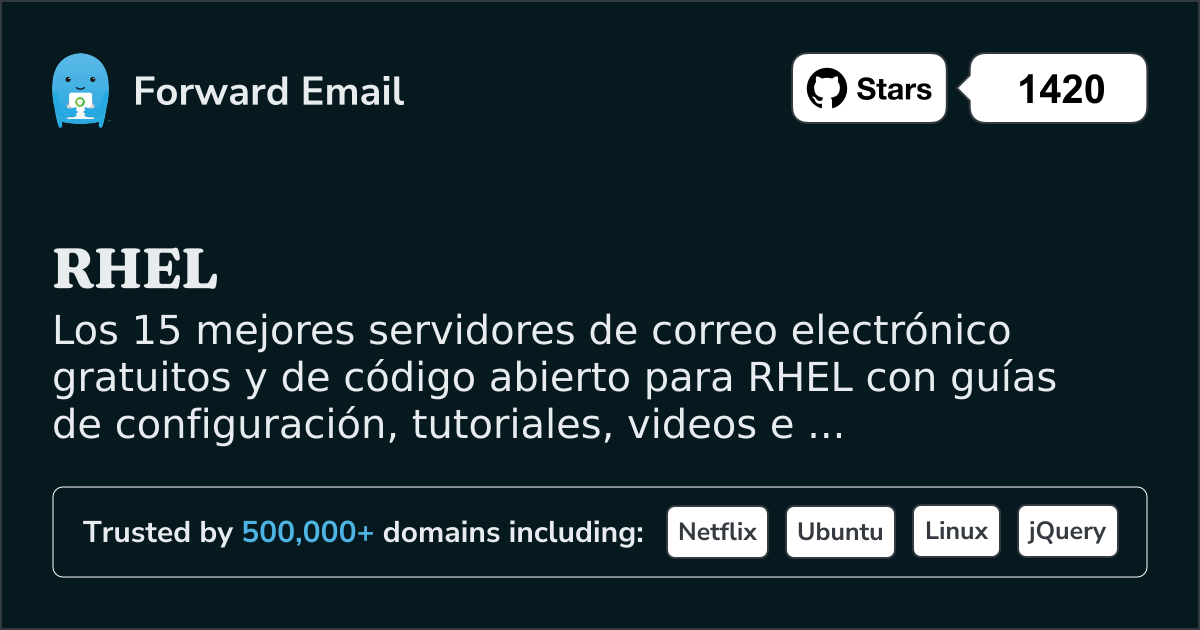 Forward Email

Stars 1420

RHEL

Los 15 mejores servidores de correo electrónico gratuitos y de código abierto para RHEL con guías de configuración, tutoriales, videos e ...

Trusted by 500,000+ domains including: Netflix Ubuntu Linux jQuery